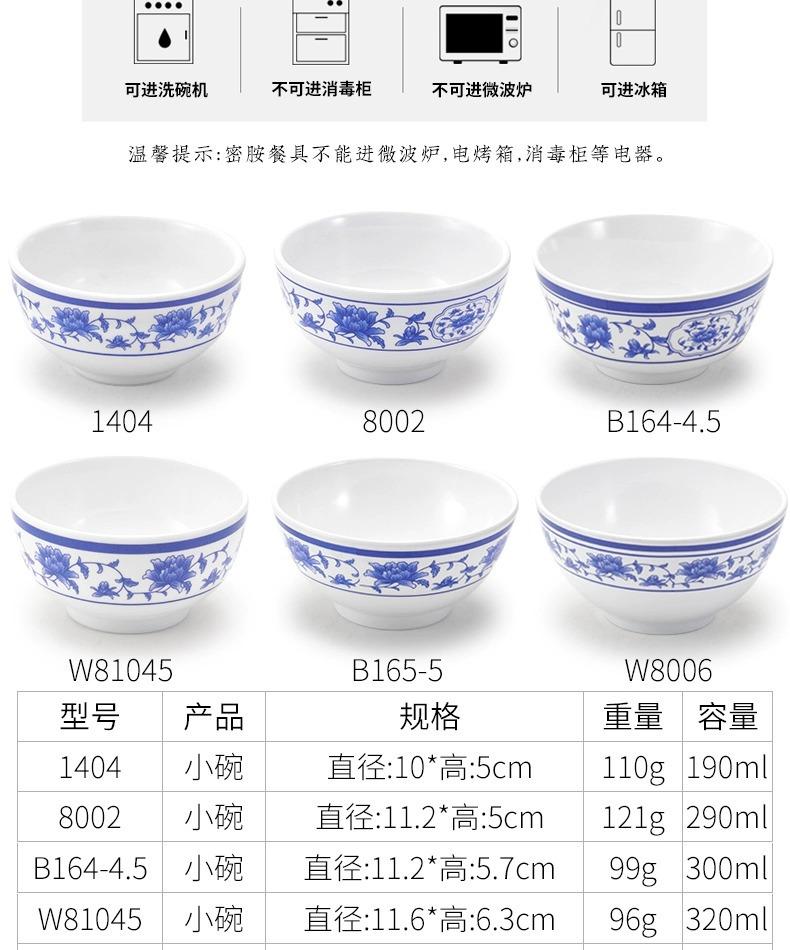 可进洗碗机 不可进消毒柜 不可进微波炉 可进冰箱

温馨提示:密胺餐具不能进微波炉,电烤箱,消毒柜等电器。

1404 8002 B164-4.5

W81045 B165-5 W8006

| 型号 | 产品 | 规格 | 重量 | 容量 |
|---|---|---|---|---|
| 1404 | 小碗 | 直径:10*高:5cm | 110g | 190ml |
| 8002 | 小碗 | 直径:11.2*高:5cm | 121g | 290ml |
| B164-4.5 | 小碗 | 直径:11.2*高:5.7cm | 99g | 300ml |
| W81045 | 小碗 | 直径:11.6*高:6.3cm | 96g | 320ml |